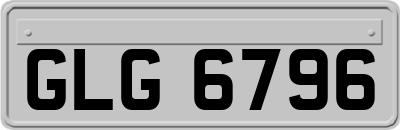 GLG 6796